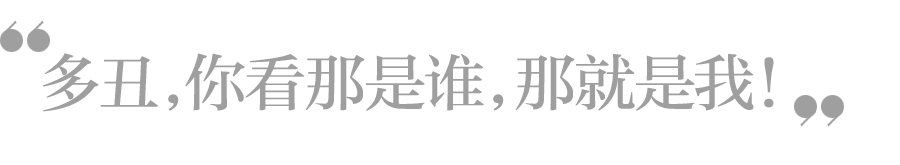 “多丑，你看那是谁，那就是我！”